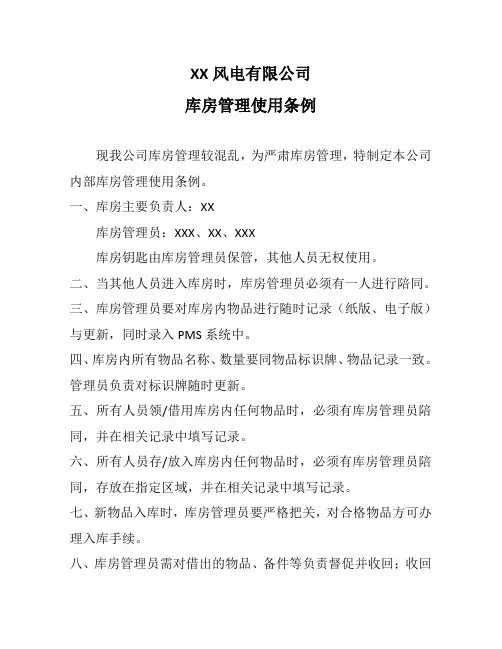 XX 风电有限公司

库房管理使用条例

现我公司库房管理较混乱，为严肃库房管理，特制定本公司内部库房管理使用条例。

一、库房主要负责人：XX

库房管理员：XXX、XX、XXX

库房钥匙由库房管理员保管，其他人员无权使用。

二、当其他人员进入库房时，库房管理员必须有一人进行陪同。

三、库房管理员要对库房内物品进行随时记录（纸版、电子版）与更新，同时录入 PMS 系统中。

四、库房内所有物品名称、数量要同物品标识牌、物品记录一致。管理员负责对标识牌随时更新。

五、所有人员领/借用库房内任何物品时，必须有库房管理员陪同，并在相关记录中填写记录。

六、所有人员存/放入库房内任何物品时，必须有库房管理员陪同，存放在指定区域，并在相关记录中填写记录。

七、新物品入库时，库房管理员要严格把关，对合格物品方可办理入库手续。

八、库房管理员需对借出的物品、备件等负责督促并收回；收回